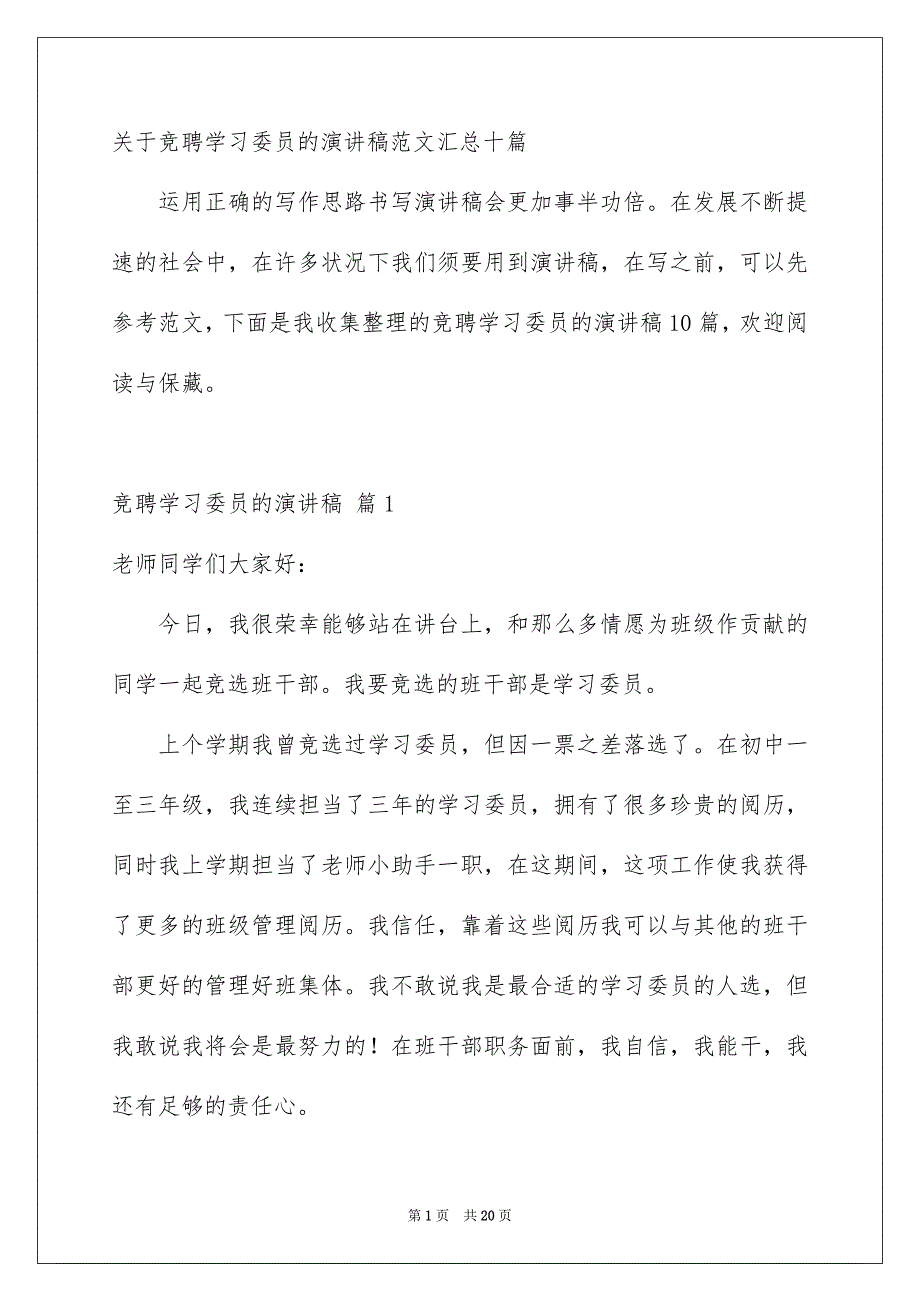 关于竞聘学习委员的演讲稿范文汇总十篇

运用正确的写作思路书写演讲稿会更加事半功倍。在发展不断提速的社会中，在许多状况下我们须要用到演讲稿，在写之前，可以先参考范文，下面是我收集整理的竞聘学习委员的演讲稿10篇，欢迎阅读与保藏。

竞聘学习委员的演讲稿 篇1

老师同学们大家好：

今日，我很荣幸能够站在讲台上，和那么多情愿为班级作贡献的同学一起竞选班干部。我要竞选的班干部是学习委员。

上个学期我曾竞选过学习委员，但因一票之差落选了。在初中一至三年级，我连续担当了三年的学习委员，拥有了很多珍贵的阅历，同时我上学期担当了老师小助手一职，在这期间，这项工作使我获得了更多的班级管理阅历。我信任，靠着这些阅历我可以与其他的班干部更好的管理好班集体。我不敢说我是最合适的学习委员的人选，但我敢说我将会是最努力的！在班干部职务面前，我自信，我能干，我还有足够的责任心。

第1页 共20页